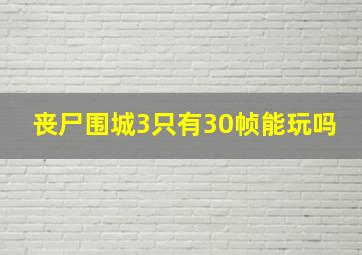 丧尸围城3只有30帧能玩吗